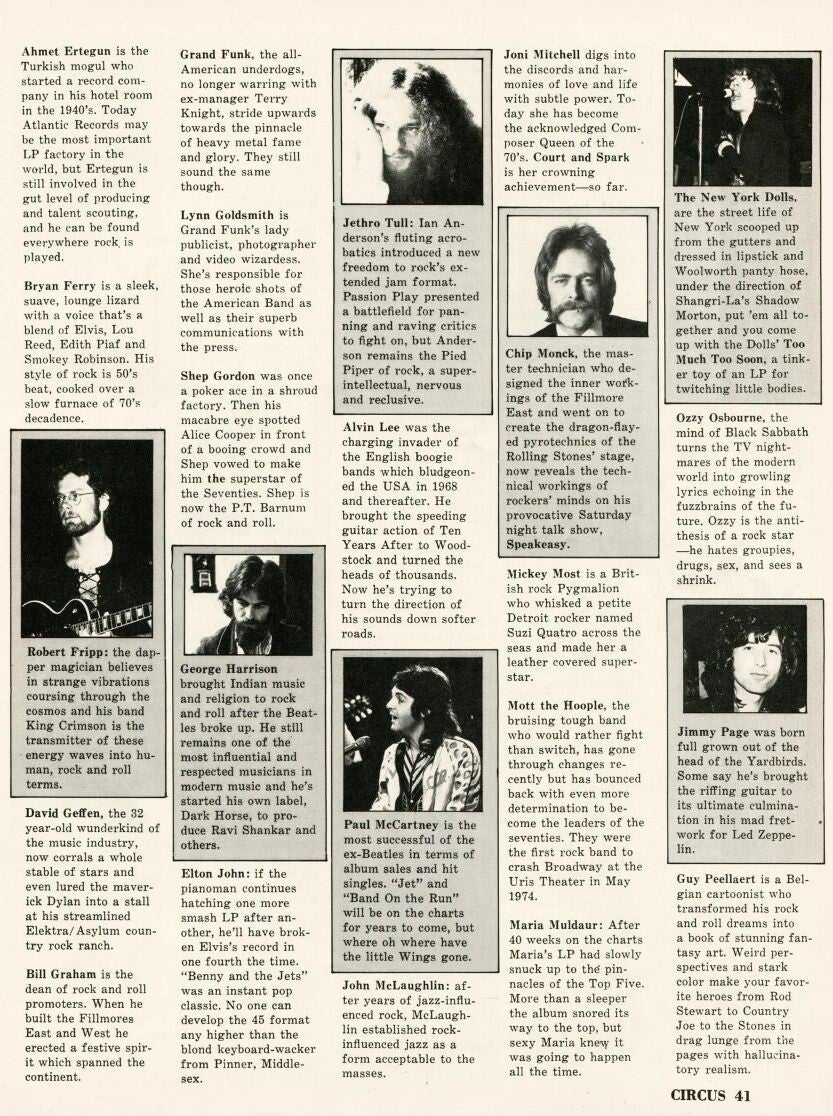 Ahmet Ertegun is the Turkish mogul who started a record company in his hotel room in the 1940's. Today Atlantic Records may be the most important LP factory in the world, but Ertegun is still involved in the gut level of producing and talent scouting, and he can be found everywhere rock is played.

Bryan Ferry is a sleek, suave, lounge lizard with a voice that's a blend of Elvis, Lou Reed, Edith Piaf and Smokey Robinson. His style of rock is 50's beat, cooked over a slow furnace of 70's decadence.

Robert Fripp: the dapper magician believes in strange vibrations coursing through the cosmos and his band King Crimson is the transmitter of these energy waves into human, rock and roll terms.

David Geffen, the 32 year-old wunderkind of the music industry, now corrals a whole stable of stars and even lured the maverick Dylan into a stall at his streamlined Elektra/Asylum country rock ranch.

Bill Graham is the dean of rock and roll promoters. When he built the Fillmores East and West he erected a festive spirit which spanned the continent.

Grand Funk, the all-American underdogs, no longer warring with ex-manager Terry Knight, stride upwards towards the pinnacle of heavy metal fame and glory. They still sound the same though.

Lynn Goldsmith is Grand Funk's lady publicist, photographer and video wizardess. She's responsible for those heroic shots of the American Band as well as their superb communications with the press.

Shep Gordon was once a poker ace in a shroud factory. Then his macabre eye spotted Alice Cooper in front of a booing crowd and Shep vowed to make him the superstar of the Seventies. Shep is now the P.T. Barnum of rock and roll.

George Harrison brought Indian music and religion to rock and roll after the Beatles broke up. He still remains one of the most influential and respected musicians in modern music and he's started his own label, Dark Horse, to produce Ravi Shankar and others.

Elton John: if the pianoman continues hatching one more smash LP after another, he'll have broken Elvis's record in one fourth the time. "Benny and the Jets" was an instant pop classic. No one can develop the 45 format any higher than the blond keyboard-wacker from Pinner, Middlesex.

Jethro Tull: Ian Anderson's fluting acrobatics introduced a new freedom to rock's extended jam format. Passion Play presented a battlefield for panning and raving critics to fight on, but Anderson remains the Pied Piper of rock, a super-intellectual, nervous and reclusive.

Alvin Lee was the charging invader of the English boogie bands which bludgeoned the USA in 1968 and thereafter. He brought the speeding guitar action of Ten Years After to Woodstock and turned the heads of thousands. Now he's trying to turn the direction of his sounds down softer roads.

Paul McCartney is the most successful of the ex-Beatles in terms of album sales and hit singles. "Jet" and "Band On the Run" will be on the charts for years to come, but where oh where have the little Wings gone.

John McLaughlin: after years of jazz-influenced rock, McLaughlin established rock-influenced jazz as a form acceptable to the masses.

Joni Mitchell digs into the discords and harmonies of love and life with subtle power. Today she has become the acknowledged Composer Queen of the 70's. Court and Spark is her crowning achievement—so far.

Chip Monck, the master technician who designed the inner workings of the Fillmore East and went on to create the dragon-flayed pyrotechnics of the Rolling Stones' stage, now reveals the technical workings of rockers' minds on his provocative Saturday night talk show, Speakeasy.

Mickey Most is a British rock Pygmalion who whisked a petite Detroit rocker named Suzi Quatro across the seas and made her a leather covered superstar.

Mott the Hoople, the bruising tough band who would rather fight than switch, has gone through changes recently but has bounced back with even more determination to become the leaders of the seventies. They were the first rock band to crash Broadway at the Uris Theater in May 1974.

Maria Muldaur: After 40 weeks on the charts Maria's LP had slowly snuck up to the pinnacles of the Top Five. More than a sleeper the album snored its way to the top, but sexy Maria knew it was going to happen all the time.

The New York Dolls, are the street life of New York scooped up from the gutters and dressed in lipstick and Woolworth panty hose, under the direction of Shangri-La's Shadow Morton, put 'em all together and you come up with the Dolls' Too Much Too Soon, a tinker toy of an LP for twitching little bodies.

Ozzy Osbourne, the mind of Black Sabbath turns the TV nightmares of the modern world into growling lyrics echoing in the fuzzbrains of the future. Ozzy is the antithesis of a rock star —he hates groupies, drugs, sex, and sees a shrink.

Jimmy Page was born full grown out of the head of the Yardbirds. Some say he's brought the riffing guitar to its ultimate culmination in his mad fretwork for Led Zeppelin.

Guy Peellaert is a Belgian cartoonist who transformed his rock and roll dreams into a book of stunning fantasy art. Weird perspectives and stark color make your favorite heroes from Rod Stewart to Country Joe to the Stones in drag lunge from the pages with hallucinatory realism.

CIRCUS 41